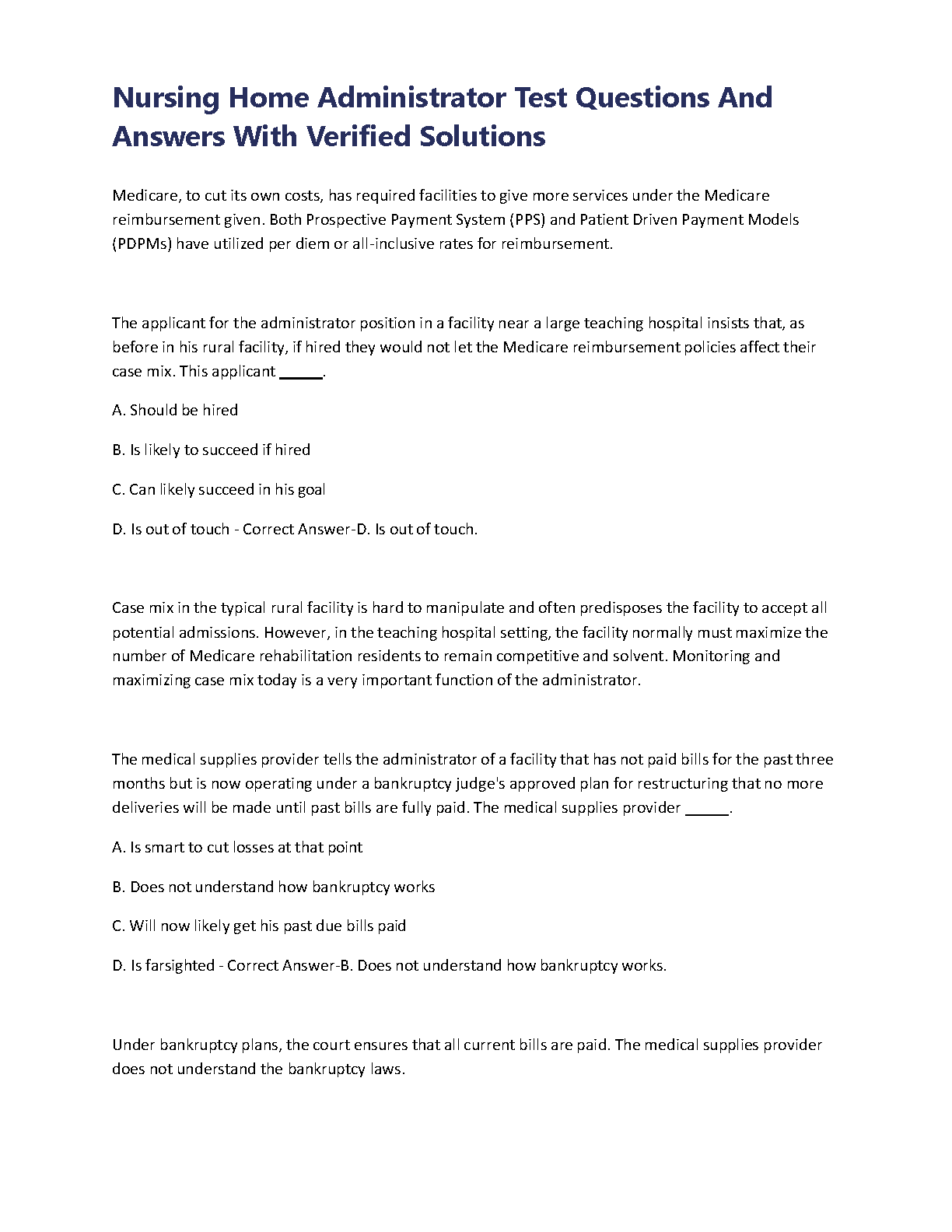 Nursing Home Administrator Test Questions And Answers With Verified Solutions

Medicare, to cut its own costs, has required facilities to give more services under the Medicare reimbursement given. Both Prospective Payment System (PPS) and Patient Driven Payment Models (PDPMs) have utilized per diem or all-inclusive rates for reimbursement.

The applicant for the administrator position in a facility near a large teaching hospital insists that, as before in his rural facility, if hired they would not let the Medicare reimbursement policies affect their case mix. This applicant _____.

A. Should be hired

B. Is likely to succeed if hired

C. Can likely succeed in his goal

D. Is out of touch - Correct Answer-D. Is out of touch.

Case mix in the typical rural facility is hard to manipulate and often predisposes the facility to accept all potential admissions. However, in the teaching hospital setting, the facility normally must maximize the number of Medicare rehabilitation residents to remain competitive and solvent. Monitoring and maximizing case mix today is a very important function of the administrator.

The medical supplies provider tells the administrator of a facility that has not paid bills for the past three months but is now operating under a bankruptcy judge's approved plan for restructuring that no more deliveries will be made until past bills are fully paid. The medical supplies provider _____.

A. Is smart to cut losses at that point

B. Does not understand how bankruptcy works

C. Will now likely get his past due bills paid

D. Is farsighted - Correct Answer-B. Does not understand how bankruptcy works.

Under bankruptcy plans, the court ensures that all current bills are paid. The medical supplies provider does not understand the bankruptcy laws.